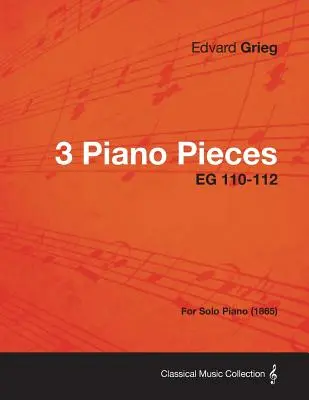 Edvard Grieg

3 Piano Pieces
EG 110-112

For Solo Piano (1865)

Classical Music Collection